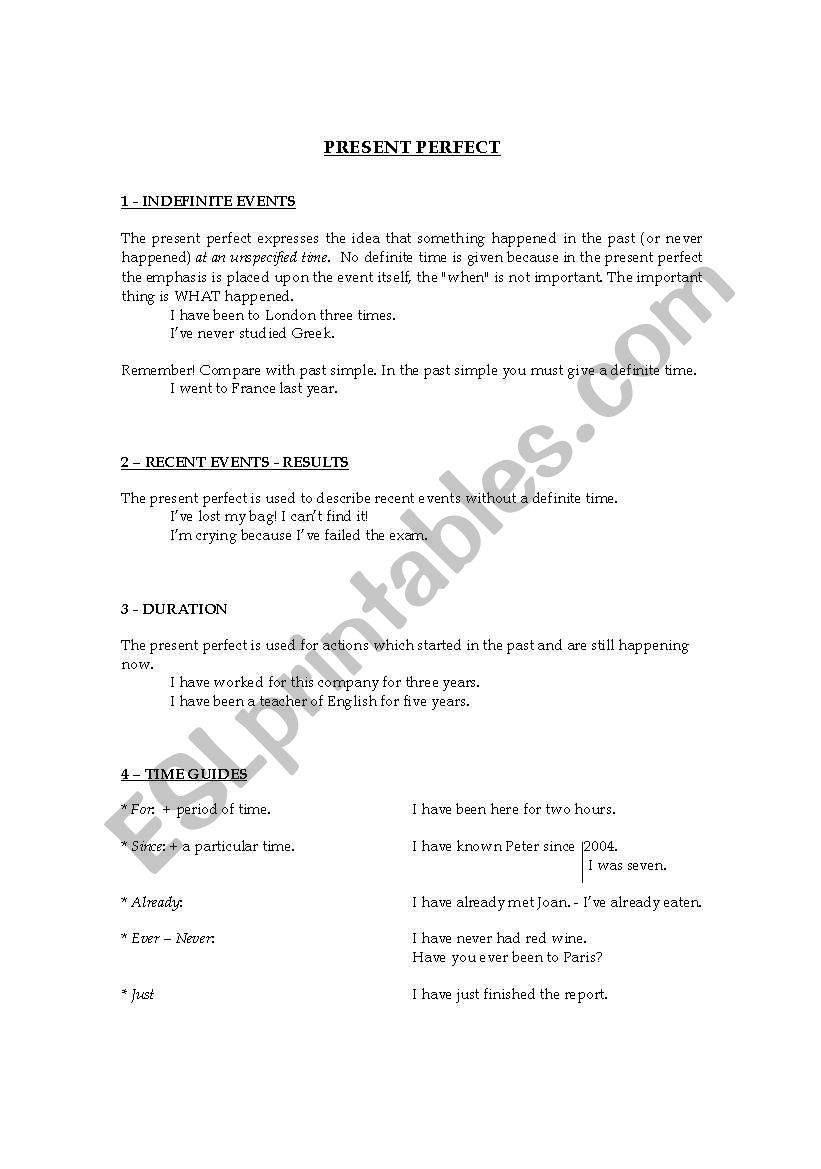 PRESENT PERFECT

1 - INDEFINITE EVENTS

The present perfect expresses the idea that something happened in the past (or never happened) at an unspecified time. No definite time is given because in the present perfect the emphasis is placed upon the event itself, the "when" is not important. The important thing is WHAT happened.
I have been to London three times.
I've never studied Greek.

Remember! Compare with past simple. In the past simple you must give a definite time.
I went to France last year.

2 – RECENT EVENTS - RESULTS

The present perfect is used to describe recent events without a definite time.
I've lost my bag! I can't find it!
I'm crying because I've failed the exam.

3 - DURATION

The present perfect is used for actions which started in the past and are still happening now.
I have worked for this company for three years.
I have been a teacher of English for five years.

4 – TIME GUIDES

* For: + period of time.
I have been here for two hours.

* Since: + a particular time.
I have known Peter since 2004.
I was seven.

* Already:
I have already met Joan. - I've already eaten.

* Ever – Never:
I have never had red wine.
Have you ever been to Paris?

* Just
I have just finished the report.

ESLprintables.com